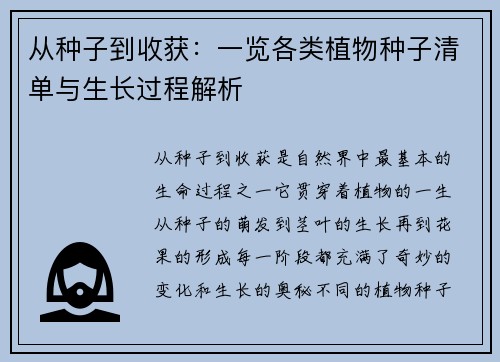 从种子到收获：一览各类植物种子清单与生长过程解析

从种子到收获是自然界中最基本的生命过程之一它贯穿着植物的一生从种子的萌发到茎叶的生长再到花果的形成每一阶段都充满了奇妙的变化和生长的奥秘不同的植物种子